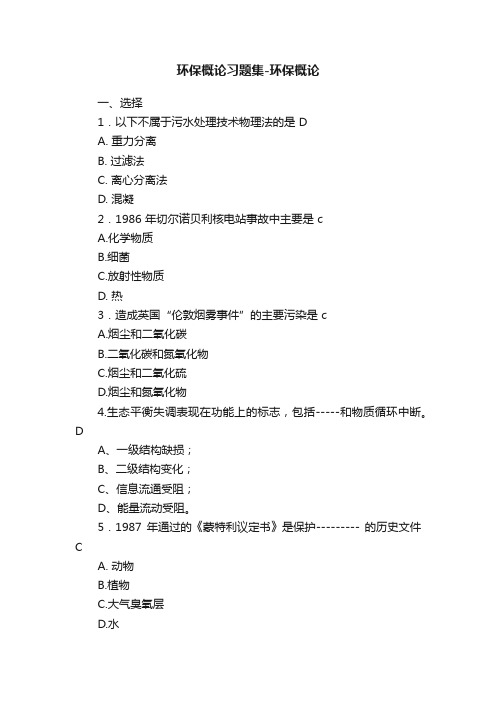 环保概论习题集-环保概论

一、选择

1．以下不属于污水处理技术物理法的是 D

A. 重力分离

B. 过滤法

C. 离心分离法

D. 混凝

2．1986 年切尔诺贝利核电站事故中主要是 c

A.化学物质

B.细菌

C.放射性物质

D. 热

3．造成英国“伦敦烟雾事件”的主要污染是 c

A.烟尘和二氧化碳

B.二氧化碳和氮氧化物

C.烟尘和二氧化硫

D.烟尘和氮氧化物

4.生态平衡失调表现在功能上的标志，包括-----和物质循环中断。D

A、一级结构缺损；

B、二级结构变化；

C、信息流通受阻；

D、能量流动受阻。

5．1987 年通过的《蒙特利议定书》是保护--------- 的历史文件 C

A. 动物

B.植物

C.大气臭氧层

D.水